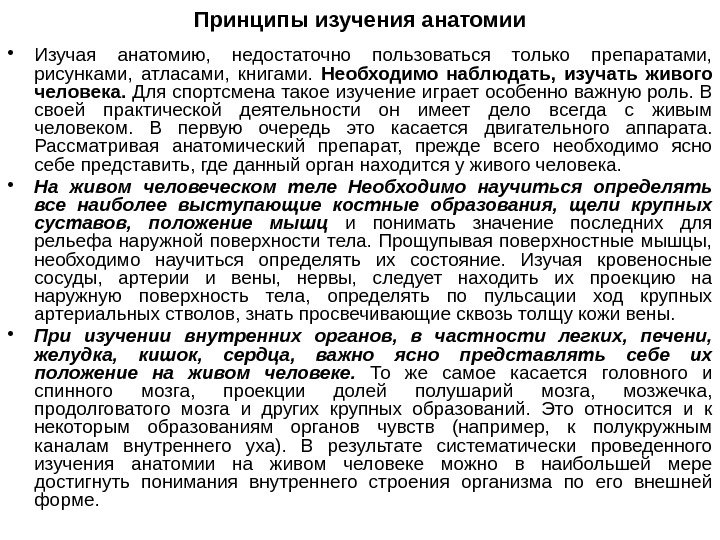 Принципы изучения анатомии

• Изучая анатомию, недостаточно пользоваться только препаратами, рисунками, атласами, книгами. Необходимо наблюдать, изучать живого человека. Для спортсмена такое изучение играет особенно важную роль. В своей практической деятельности он имеет дело всегда с живым человеком. В первую очередь это касается двигательного аппарата. Рассматривая анатомический препарат, прежде всего необходимо ясно себе представить, где данный орган находится у живого человека.

• На живом человеческом теле Необходимо научиться определять все наиболее выступающие костные образования, щели крупных суставов, положение мышц и понимать значение последних для рельефа наружной поверхности тела. Прощупывая поверхностные мышцы, необходимо научиться определять их состояние. Изучая кровеносные сосуды, артерии и вены, нервы, следует находить их проекцию на наружную поверхность тела, определять по пульсации ход крупных артериальных стволов, знать просвечивающие сквозь толщу кожи вены.

• При изучении внутренних органов, в частности легких, печени, желудка, кишок, сердца, важно ясно представлять себе их положение на живом человеке. То же самое касается головного и спинного мозга, проекции долей полушарий мозга, мозжечка, продолговатого мозга и других крупных образований. Это относится и к некоторым образованиям органов чувств (например, к полукружным каналам внутреннего уха). В результате систематически проведенного изучения анатомии на живом человеке можно в наибольшей мере достигнуть понимания внутреннего строения организма по его внешней форме.